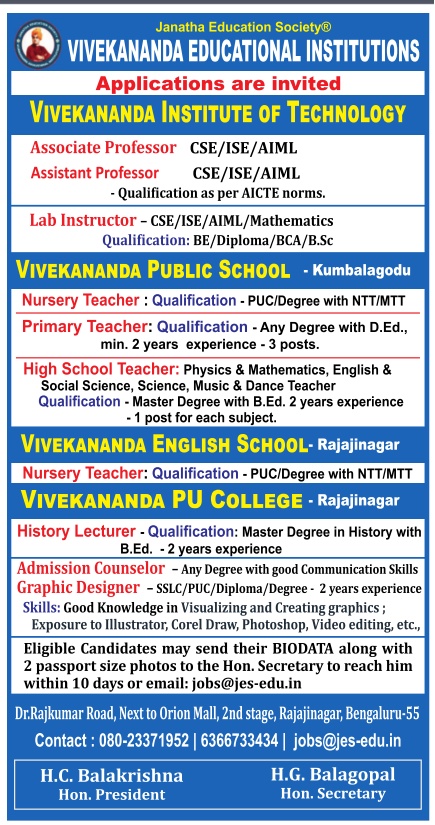 Janatha Education Society®
VIVEKANANDA EDUCATIONAL INSTITUTIONS

Applications are invited

VIVEKANANDA INSTITUTE OF TECHNOLOGY

Associate Professor CSE/ISE/AIML
Assistant Professor CSE/ISE/AIML
- Qualification as per AICTE norms.

Lab Instructor – CSE/ISE/AIML/Mathematics
Qualification: BE/Diploma/BCA/B.Sc

VIVEKANANDA PUBLIC SCHOOL - Kumbalagodu

Nursery Teacher : Qualification - PUC/Degree with NTT/MTT

Primary Teacher: Qualification - Any Degree with D.Ed., min. 2 years experience - 3 posts.

High School Teacher: Physics & Mathematics, English & Social Science, Science, Music & Dance Teacher
Qualification - Master Degree with B.Ed. 2 years experience - 1 post for each subject.

VIVEKANANDA ENGLISH SCHOOL- Rajajinagar

Nursery Teacher: Qualification - PUC/Degree with NTT/MTT

VIVEKANANDA PU COLLEGE - Rajajinagar

History Lecturer - Qualification: Master Degree in History with B.Ed. - 2 years experience

Admission Counselor – Any Degree with good Communication Skills
Graphic Designer – SSLC/PUC/Diploma/Degree - 2 years experience
Skills: Good Knowledge in Visualizing and Creating graphics ; Exposure to Illustrator, Corel Draw, Photoshop, Video editing, etc.,

Eligible Candidates may send their BIODATA along with 2 passport size photos to the Hon. Secretary to reach him within 10 days or email: jobs@jes-edu.in

Dr.Rajkumar Road, Next to Orion Mall, 2nd stage, Rajajinagar, Bengaluru-55

Contact : 080-23371952 | 6366733434 | jobs@jes-edu.in

H.C. Balakrishna
Hon. President

H.G. Balagopal
Hon. Secretary